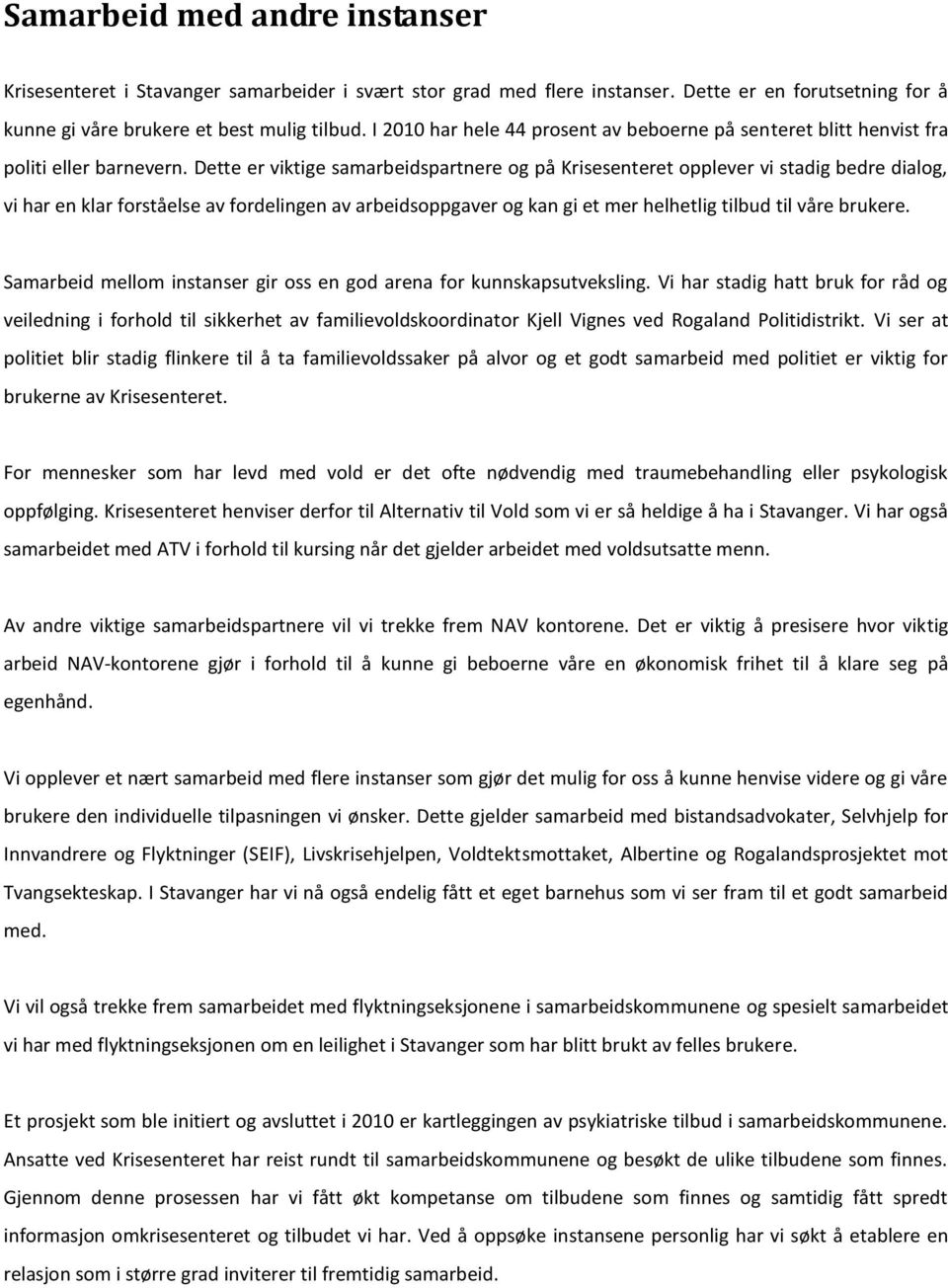 Samarbeid med andre instanser

Krisesenteret i Stavanger samarbeider i svært stor grad med flere instanser. Dette er en forutsetning for å kunne gi våre brukere et best mulig tilbud. I 2010 har hele 44 prosent av beboerne på senteret blitt henvist fra politi eller barnevern. Dette er viktige samarbeidspartnere og på Krisesenteret opplever vi stadig bedre dialog, vi har en klar forståelse av fordelingen av arbeidsoppgaver og kan gi et mer helhetlig tilbud til våre brukere.

Samarbeid mellom instanser gir oss en god arena for kunnskapsutveksling. Vi har stadig hatt bruk for råd og veiledning i forhold til sikkerhet av familievoldskoordinator Kjell Vignes ved Rogaland Politidistrikt. Vi ser at politiet blir stadig flinkere til å ta familievoldssaker på alvor og et godt samarbeid med politiet er viktig for brukerne av Krisesenteret.

For mennesker som har levd med vold er det ofte nødvendig med traumebehandling eller psykologisk oppfølging. Krisesenteret henviser derfor til Alternativ til Vold som vi er så heldige å ha i Stavanger. Vi har også samarbeidet med ATV i forhold til kursing når det gjelder arbeidet med voldsutsatte menn.

Av andre viktige samarbeidspartnere vil vi trekke frem NAV kontorene. Det er viktig å presisere hvor viktig arbeid NAV-kontorene gjør i forhold til å kunne gi beboerne våre en økonomisk frihet til å klare seg på egenhånd.

Vi opplever et nært samarbeid med flere instanser som gjør det mulig for oss å kunne henvise videre og gi våre brukere den individuelle tilpasningen vi ønsker. Dette gjelder samarbeid med bistandsadvokater, Selvhjelp for Innvandrere og Flyktninger (SEIF), Livskrisehjelpen, Voldtektsmottaket, Albertine og Rogalandsprosjektet mot Tvangsekteskap. I Stavanger har vi nå også endelig fått et eget barnehus som vi ser fram til et godt samarbeid med.

Vi vil også trekke frem samarbeidet med flyktningseksjonene i samarbeidskommunene og spesielt samarbeidet vi har med flyktningseksjonen om en leilighet i Stavanger som har blitt brukt av felles brukere.

Et prosjekt som ble initiert og avsluttet i 2010 er kartleggingen av psykiatriske tilbud i samarbeidskommunene. Ansatte ved Krisesenteret har reist rundt til samarbeidskommunene og besøkt de ulike tilbudene som finnes. Gjennom denne prosessen har vi fått økt kompetanse om tilbudene som finnes og samtidig fått spredt informasjon omkrisesenteret og tilbudet vi har. Ved å oppsøke instansene personlig har vi søkt å etablere en relasjon som i større grad inviterer til fremtidig samarbeid.